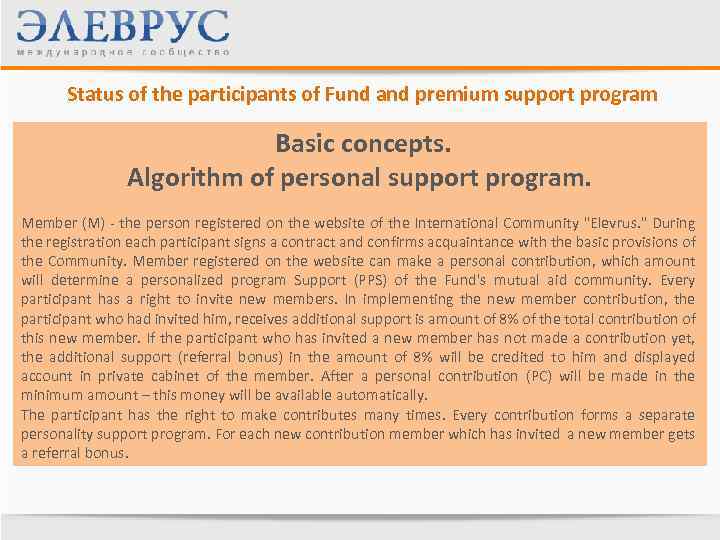 ЭЛЕВРУС
международное сообщество

Status of the participants of Fund and premium support program

Basic concepts.
Algorithm of personal support program.

Member (M) - the person registered on the website of the International Community "Elevrus." During the registration each participant signs a contract and confirms acquaintance with the basic provisions of the Community. Member registered on the website can make a personal contribution, which amount will determine a personalized program Support (PPS) of the Fund's mutual aid community. Every participant has a right to invite new members. In implementing the new member contribution, the participant who had invited him, receives additional support is amount of 8% of the total contribution of this new member. If the participant who has invited a new member has not made a contribution yet, the additional support (referral bonus) in the amount of 8% will be credited to him and displayed account in private cabinet of the member. After a personal contribution (PC) will be made in the minimum amount – this money will be available automatically.
The participant has the right to make contributes many times. Every contribution forms a separate personality support program. For each new contribution member which has invited a new member gets a referral bonus.